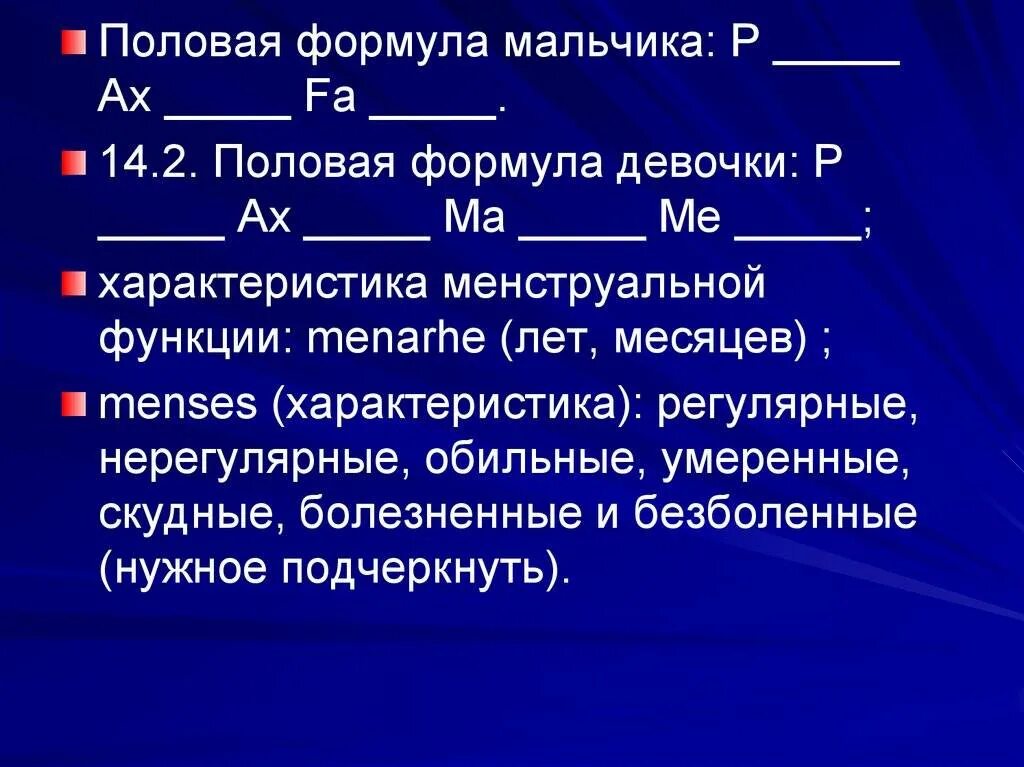 Половая формула мальчика: P _____ Ax _____ Fa _____.

14.2. Половая формула девочки: P _____ Ax _____ Ma _____ Me _____;

характеристика менструальной функции: menarhe (лет, месяцев) ;

menses (характеристика): регулярные, нерегулярные, обильные, умеренные, скудные, болезненные и безболенные (нужное подчеркнуть).